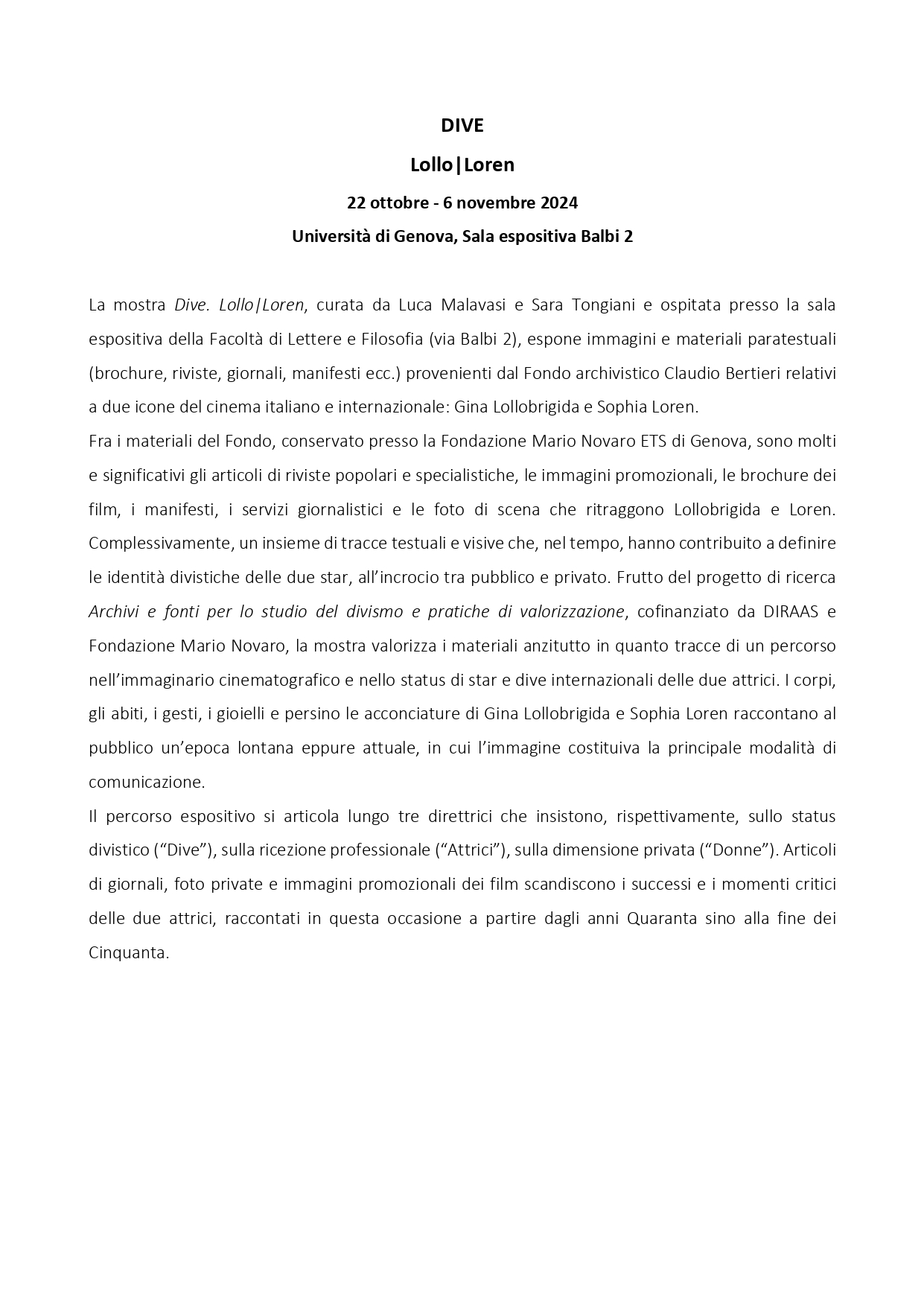 DIVE

Lollo|Loren

22 ottobre - 6 novembre 2024

Università di Genova, Sala espositiva Balbi 2

La mostra Dive. Lollo|Loren, curata da Luca Malavasi e Sara Tongiani e ospitata presso la sala espositiva della Facoltà di Lettere e Filosofia (via Balbi 2), espone immagini e materiali paratestuali (brochure, riviste, giornali, manifesti ecc.) provenienti dal Fondo archivistico Claudio Bertieri relativi a due icone del cinema italiano e internazionale: Gina Lollobrigida e Sophia Loren.
Fra i materiali del Fondo, conservato presso la Fondazione Mario Novaro ETS di Genova, sono molti e significativi gli articoli di riviste popolari e specialistiche, le immagini promozionali, le brochure dei film, i manifesti, i servizi giornalistici e le foto di scena che ritraggono Lollobrigida e Loren. Complessivamente, un insieme di tracce testuali e visive che, nel tempo, hanno contribuito a definire le identità divistiche delle due star, all'incrocio tra pubblico e privato. Frutto del progetto di ricerca Archivi e fonti per lo studio del divismo e pratiche di valorizzazione, cofinanziato da DIRAAS e Fondazione Mario Novaro, la mostra valorizza i materiali anzitutto in quanto tracce di un percorso nell'immaginario cinematografico e nello status di star e dive internazionali delle due attrici. I corpi, gli abiti, i gesti, i gioielli e persino le acconciature di Gina Lollobrigida e Sophia Loren raccontano al pubblico un'epoca lontana eppure attuale, in cui l'immagine costituiva la principale modalità di comunicazione.
Il percorso espositivo si articola lungo tre direttrici che insistono, rispettivamente, sullo status divistico ("Dive"), sulla ricezione professionale ("Attrici"), sulla dimensione privata ("Donne"). Articoli di giornali, foto private e immagini promozionali dei film scandiscono i successi e i momenti critici delle due attrici, raccontati in questa occasione a partire dagli anni Quaranta sino alla fine dei Cinquanta.